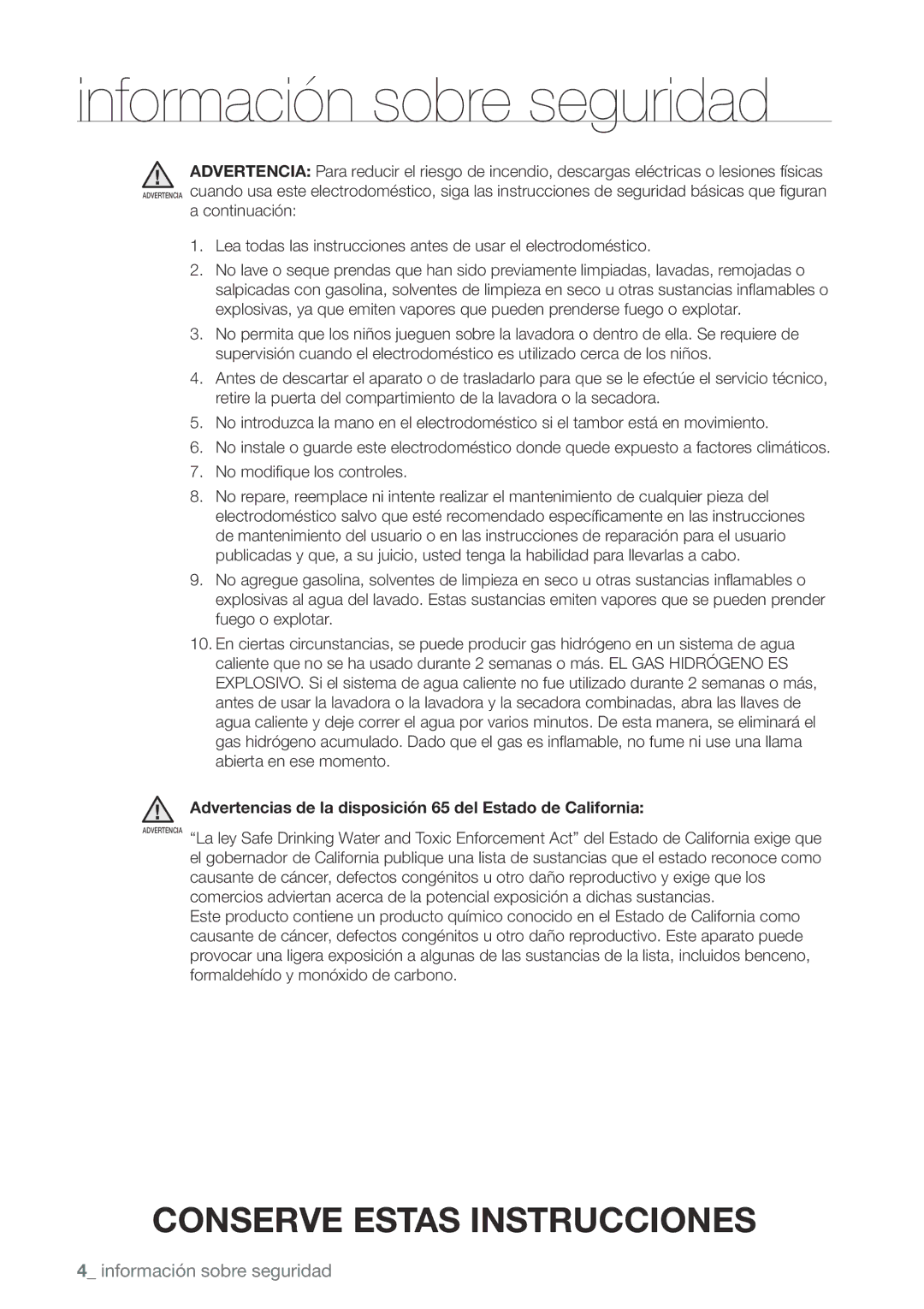 información sobre seguridad

ADVERTENCIA

ADVERTENCIA: Para reducir el riesgo de incendio, descargas eléctricas o lesiones físicas cuando usa este electrodoméstico, siga las instrucciones de seguridad básicas que figuran a continuación:

1. Lea todas las instrucciones antes de usar el electrodoméstico.
2. No lave o seque prendas que han sido previamente limpiadas, lavadas, remojadas o salpicadas con gasolina, solventes de limpieza en seco u otras sustancias inflamables o explosivas, ya que emiten vapores que pueden prenderse fuego o explotar.
3. No permita que los niños jueguen sobre la lavadora o dentro de ella. Se requiere de supervisión cuando el electrodoméstico es utilizado cerca de los niños.
4. Antes de descartar el aparato o de trasladarlo para que se le efectúe el servicio técnico, retire la puerta del compartimiento de la lavadora o la secadora.
5. No introduzca la mano en el electrodoméstico si el tambor está en movimiento.
6. No instale o guarde este electrodoméstico donde quede expuesto a factores climáticos.
7. No modifique los controles.
8. No repare, reemplace ni intente realizar el mantenimiento de cualquier pieza del electrodoméstico salvo que esté recomendado específicamente en las instrucciones de mantenimiento del usuario o en las instrucciones de reparación para el usuario publicadas y que, a su juicio, usted tenga la habilidad para llevarlas a cabo.
9. No agregue gasolina, solventes de limpieza en seco u otras sustancias inflamables o explosivas al agua del lavado. Estas sustancias emiten vapores que se pueden prender fuego o explotar.
10. En ciertas circunstancias, se puede producir gas hidrógeno en un sistema de agua caliente que no se ha usado durante 2 semanas o más. EL GAS HIDRÓGENO ES EXPLOSIVO. Si el sistema de agua caliente no fue utilizado durante 2 semanas o más, antes de usar la lavadora o la lavadora y la secadora combinadas, abra las llaves de agua caliente y deje correr el agua por varios minutos. De esta manera, se eliminará el gas hidrógeno acumulado. Dado que el gas es inflamable, no fume ni use una llama abierta en ese momento.

ADVERTENCIA

Advertencias de la disposición 65 del Estado de California:

“La ley Safe Drinking Water and Toxic Enforcement Act” del Estado de California exige que el gobernador de California publique una lista de sustancias que el estado reconoce como causante de cáncer, defectos congénitos u otro daño reproductivo y exige que los comercios adviertan acerca de la potencial exposición a dichas sustancias.
Este producto contiene un producto químico conocido en el Estado de California como causante de cáncer, defectos congénitos u otro daño reproductivo. Este aparato puede provocar una ligera exposición a algunas de las sustancias de la lista, incluidos benceno, formaldehído y monóxido de carbono.

CONSERVE ESTAS INSTRUCCIONES

4_ información sobre seguridad